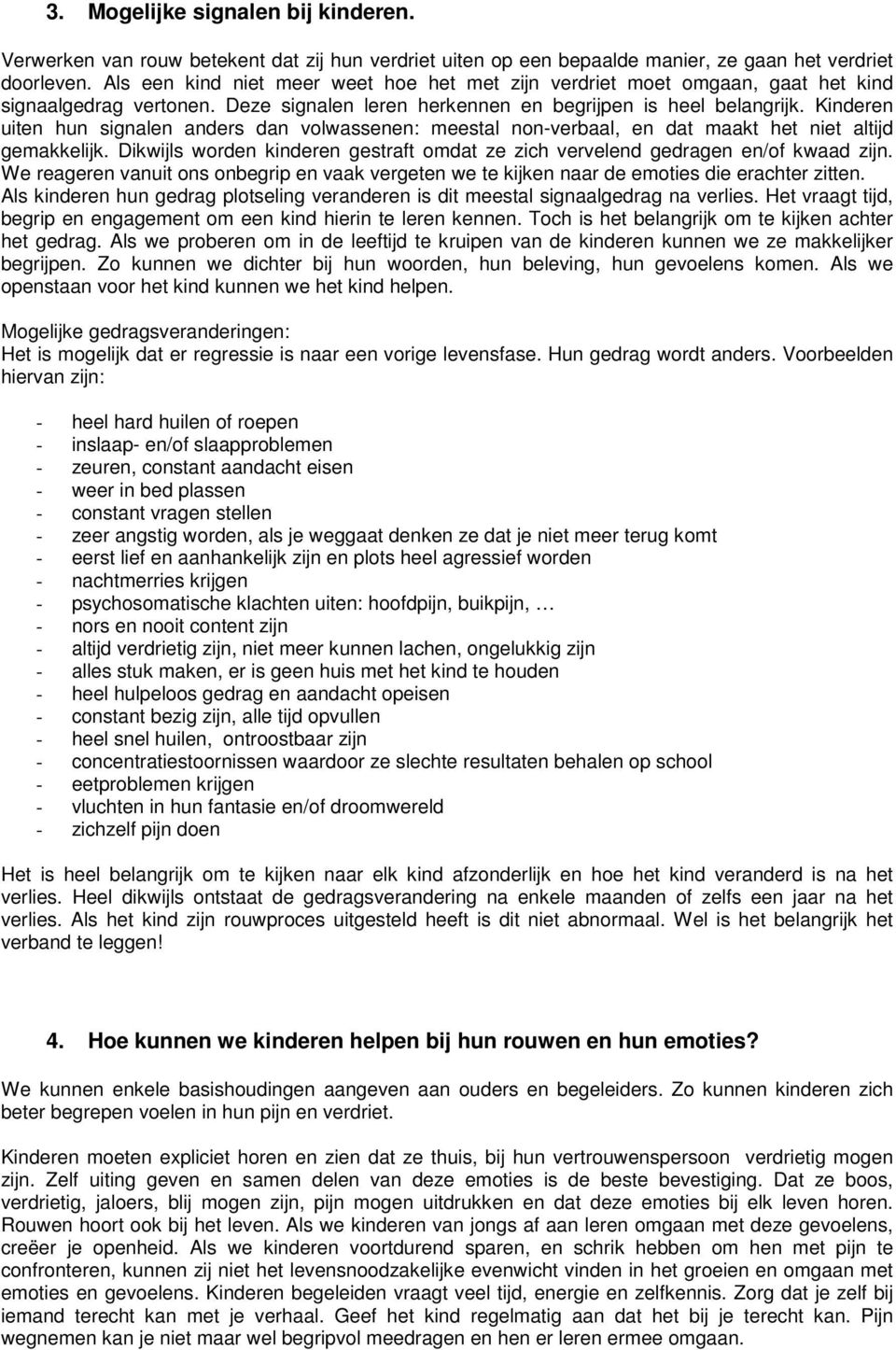 3. Mogelijke signalen bij kinderen.

Verwerken van rouw betekent dat zij hun verdriet uiten op een bepaalde manier, ze gaan het verdriet doorleven. Als een kind niet meer weet hoe het met zijn verdriet moet omgaan, gaat het kind signaalgedrag vertonen. Deze signalen leren herkennen en begrijpen is heel belangrijk. Kinderen uiten hun signalen anders dan volwassenen: meestal non-verbaal, en dat maakt het niet altijd gemakkelijk. Dikwijls worden kinderen gestraft omdat ze zich vervelend gedragen en/of kwaad zijn. We reageren vanuit ons onbegrip en vaak vergeten we te kijken naar de emoties die erachter zitten. Als kinderen hun gedrag plotseling veranderen is dit meestal signaalgedrag na verlies. Het vraagt tijd, begrip en engagement om een kind hierin te leren kennen. Toch is het belangrijk om te kijken achter het gedrag. Als we proberen om in de leeftijd te kruipen van de kinderen kunnen we ze makkelijker begrijpen. Zo kunnen we dichter bij hun woorden, hun beleving, hun gevoelens komen. Als we openstaan voor het kind kunnen we het kind helpen.

Mogelijke gedragsveranderingen:
Het is mogelijk dat er regressie is naar een vorige levensfase. Hun gedrag wordt anders. Voorbeelden hiervan zijn:

- heel hard huilen of roepen
- inslaap- en/of slaapproblemen
- zeuren, constant aandacht eisen
- weer in bed plassen
- constant vragen stellen
- zeer angstig worden, als je weggaat denken ze dat je niet meer terug komt
- eerst lief en aanhankelijk zijn en plots heel agressief worden
- nachtmerries krijgen
- psychosomatische klachten uiten: hoofdpijn, buikpijn, …
- nors en nooit content zijn
- altijd verdrietig zijn, niet meer kunnen lachen, ongelukkig zijn
- alles stuk maken, er is geen huis met het kind te houden
- heel hulpeloos gedrag en aandacht opeisen
- constant bezig zijn, alle tijd opvullen
- heel snel huilen, ontroostbaar zijn
- concentratiestoornissen waardoor ze slechte resultaten behalen op school
- eetproblemen krijgen
- vluchten in hun fantasie en/of droomwereld
- zichzelf pijn doen

Het is heel belangrijk om te kijken naar elk kind afzonderlijk en hoe het kind veranderd is na het verlies. Heel dikwijls ontstaat de gedragsverandering na enkele maanden of zelfs een jaar na het verlies. Als het kind zijn rouwproces uitgesteld heeft is dit niet abnormaal. Wel is het belangrijk het verband te leggen!

4. Hoe kunnen we kinderen helpen bij hun rouwen en hun emoties?

We kunnen enkele basishoudingen aangeven aan ouders en begeleiders. Zo kunnen kinderen zich beter begrepen voelen in hun pijn en verdriet.

Kinderen moeten expliciet horen en zien dat ze thuis, bij hun vertrouwenspersoon verdrietig mogen zijn. Zelf uiting geven en samen delen van deze emoties is de beste bevestiging. Dat ze boos, verdrietig, jaloers, blij mogen zijn, pijn mogen uitdrukken en dat deze emoties bij elk leven horen. Rouwen hoort ook bij het leven. Als we kinderen van jongs af aan leren omgaan met deze gevoelens, creëer je openheid. Als we kinderen voortdurend sparen, en schrik hebben om hen met pijn te confronteren, kunnen zij niet het levensnoodzakelijke evenwicht vinden in het groeien en omgaan met emoties en gevoelens. Kinderen begeleiden vraagt veel tijd, energie en zelfkennis. Zorg dat je zelf bij iemand terecht kan met je verhaal. Geef het kind regelmatig aan dat het bij je terecht kan. Pijn wegnemen kan je niet maar wel begripvol meedragen en hen er leren ermee omgaan.